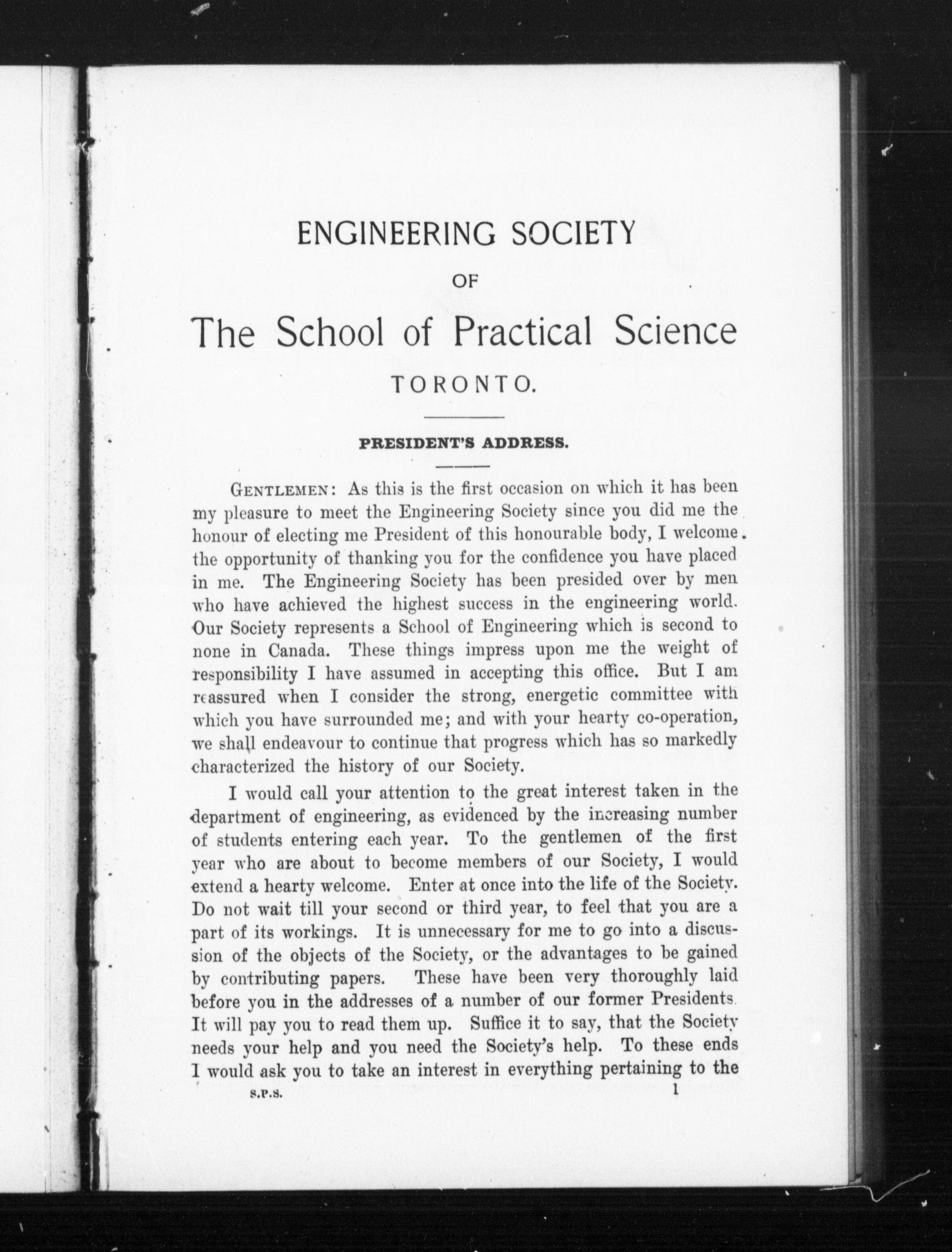 ENGINEERING SOCIETY

OF

The School of Practical Science

TORONTO.

PRESIDENT'S ADDRESS.

GENTLEMEN: As this is the first occasion on which it has been my pleasure to meet the Engineering Society since you did me the honour of electing me President of this honourable body, I welcome the opportunity of thanking you for the confidence you have placed in me. The Engineering Society has been presided over by men who have achieved the highest success in the engineering world. Our Society represents a School of Engineering which is second to none in Canada. These things impress upon me the weight of responsibility I have assumed in accepting this office. But I am reassured when I consider the strong, energetic committee with which you have surrounded me; and with your hearty co-operation, we shall endeavour to continue that progress which has so markedly characterized the history of our Society.

I would call your attention to the great interest taken in the department of engineering, as evidenced by the increasing number of students entering each year. To the gentlemen of the first year who are about to become members of our Society, I would extend a hearty welcome. Enter at once into the life of the Society. Do not wait till your second or third year, to feel that you are a part of its workings. It is unnecessary for me to go into a discussion of the objects of the Society, or the advantages to be gained by contributing papers. These have been very thoroughly laid before you in the addresses of a number of our former Presidents. It will pay you to read them up. Suffice it to say, that the Society needs your help and you need the Society's help. To these ends I would ask you to take an interest in everything pertaining to the

S.P.S. 1